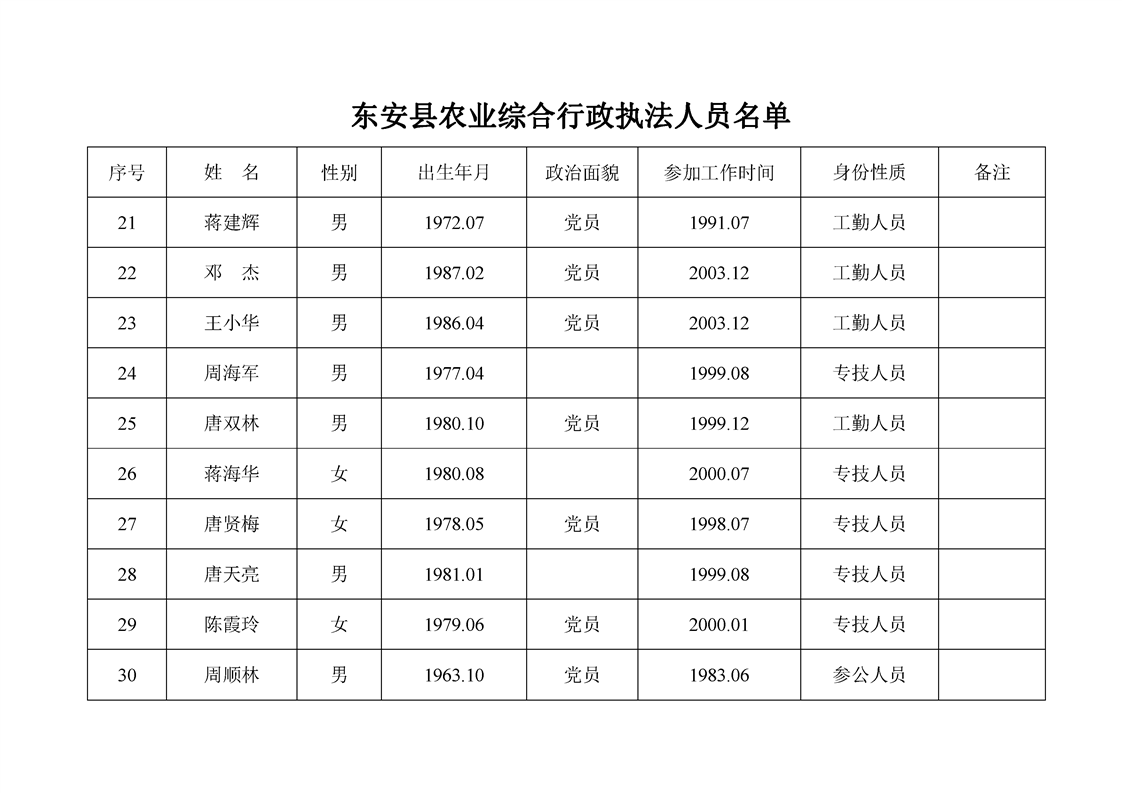 东安县农业综合行政执法人员名单

| 序号 | 姓　名 | 性别 | 出生年月 | 政治面貌 | 参加工作时间 | 身份性质 | 备注 |
|---|---|---|---|---|---|---|---|
| 21 | 蒋建辉 | 男 | 1972.07 | 党员 | 1991.07 | 工勤人员 | |
| 22 | 邓　杰 | 男 | 1987.02 | 党员 | 2003.12 | 工勤人员 | |
| 23 | 王小华 | 男 | 1986.04 | 党员 | 2003.12 | 工勤人员 | |
| 24 | 周海军 | 男 | 1977.04 | | 1999.08 | 专技人员 | |
| 25 | 唐双林 | 男 | 1980.10 | 党员 | 1999.12 | 工勤人员 | |
| 26 | 蒋海华 | 女 | 1980.08 | | 2000.07 | 专技人员 | |
| 27 | 唐贤梅 | 女 | 1978.05 | 党员 | 1998.07 | 专技人员 | |
| 28 | 唐天亮 | 男 | 1981.01 | | 1999.08 | 专技人员 | |
| 29 | 陈霞玲 | 女 | 1979.06 | 党员 | 2000.01 | 专技人员 | |
| 30 | 周顺林 | 男 | 1963.10 | 党员 | 1983.06 | 参公人员 | |